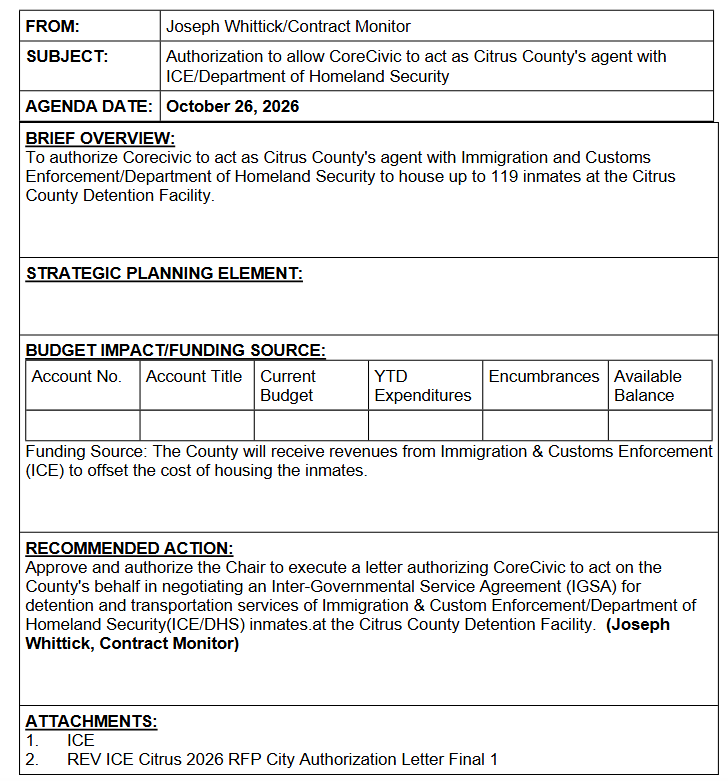 FROM: Joseph Whittick/Contract Monitor

SUBJECT: Authorization to allow CoreCivic to act as Citrus County's agent with ICE/Department of Homeland Security

AGENDA DATE: October 26, 2026

BRIEF OVERVIEW:
To authorize Corecivic to act as Citrus County's agent with Immigration and Customs Enforcement/Department of Homeland Security to house up to 119 inmates at the Citrus County Detention Facility.

STRATEGIC PLANNING ELEMENT:

BUDGET IMPACT/FUNDING SOURCE:

| Account No. | Account Title | Current Budget | YTD Expenditures | Encumbrances | Available Balance |
|---|---|---|---|---|---|
| | | | | | |

Funding Source: The County will receive revenues from Immigration & Customs Enforcement (ICE) to offset the cost of housing the inmates.

RECOMMENDED ACTION:
Approve and authorize the Chair to execute a letter authorizing CoreCivic to act on the County's behalf in negotiating an Inter-Governmental Service Agreement (IGSA) for detention and transportation services of Immigration & Custom Enforcement/Department of Homeland Security(ICE/DHS) inmates.at the Citrus County Detention Facility. (Joseph Whittick, Contract Monitor)

ATTACHMENTS:
1. ICE
2. REV ICE Citrus 2026 RFP City Authorization Letter Final 1